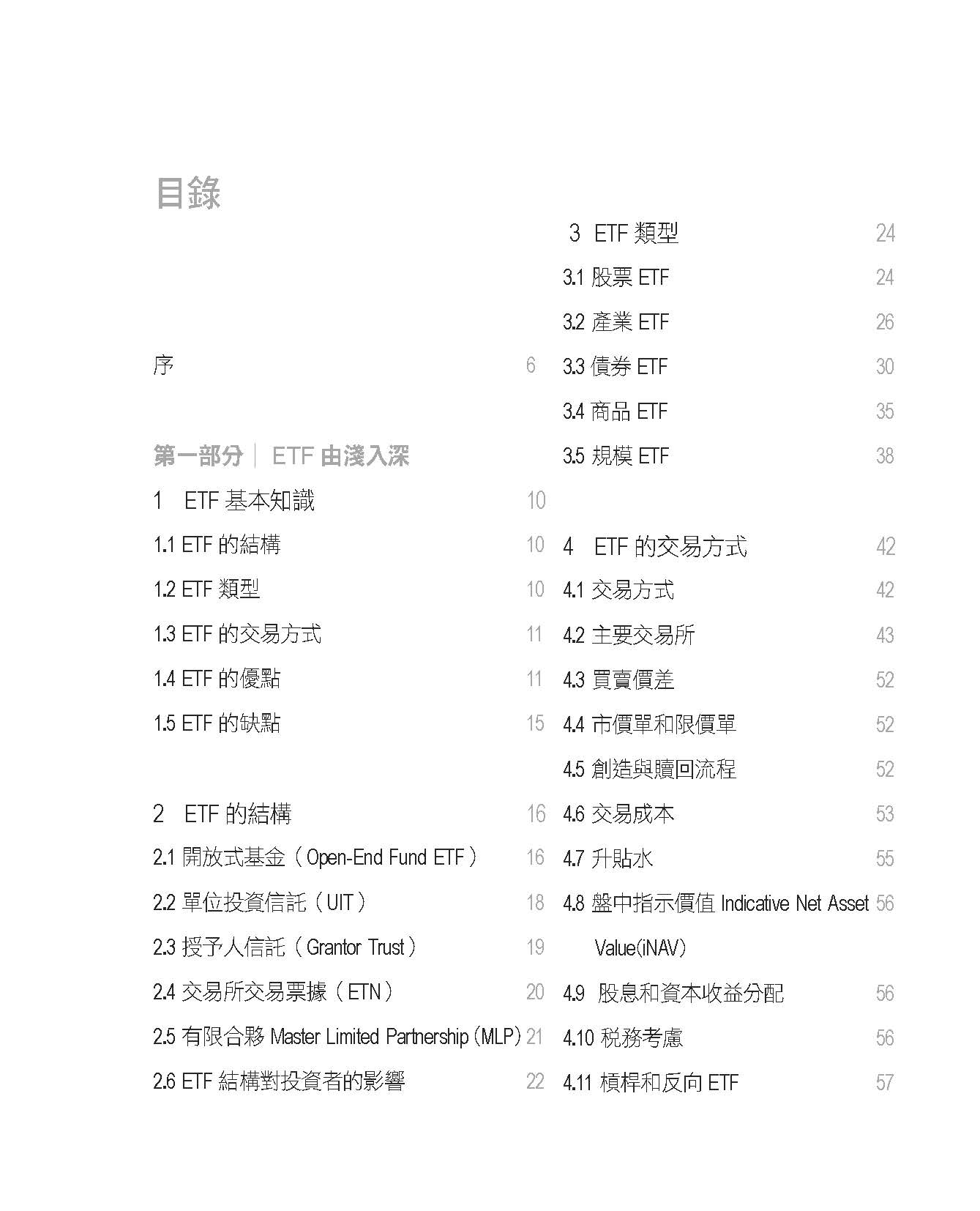 目錄

序 6

第一部分｜ ETF 由淺入深

1 ETF 基本知識 10

1.1 ETF 的結構 10

1.2 ETF 類型 10

1.3 ETF 的交易方式 11

1.4 ETF 的優點 11

1.5 ETF 的缺點 15

2 ETF 的結構 16

2.1 開放式基金（Open-End Fund ETF） 16

2.2 單位投資信託（UIT） 18

2.3 授予人信託（Grantor Trust） 19

2.4 交易所交易票據（ETN） 20

2.5 有限合夥 Master Limited Partnership (MLP) 21

2.6 ETF 結構對投資者的影響 22

3 ETF 類型 24

3.1 股票 ETF 24

3.2 產業 ETF 26

3.3 債券 ETF 30

3.4 商品 ETF 35

3.5 規模 ETF 38

4 ETF 的交易方式 42

4.1 交易方式 42

4.2 主要交易所 43

4.3 買賣價差 52

4.4 市價單和限價單 52

4.5 創造與贖回流程 52

4.6 交易成本 53

4.7 升貼水 55

4.8 盤中指示價值 Indicative Net Asset Value(iNAV) 56

4.9 股息和資本收益分配 56

4.10 稅務考慮 56

4.11 槓桿和反向 ETF 57